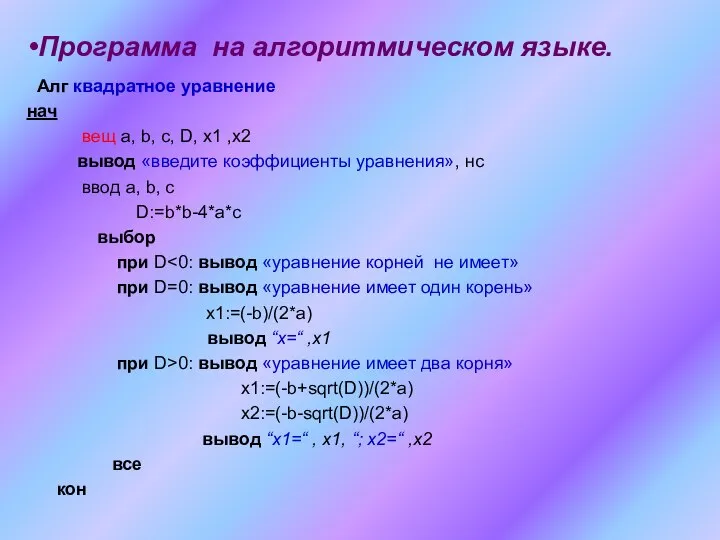 •Программа на алгоритмическом языке.

Алг квадратное уравнение
нач
вещ a, b, c, D, x1 ,x2
вывод «введите коэффициенты уравнения», нс
ввод a, b, c
D:=b*b-4*a*c
выбор
при D<0: вывод «уравнение корней не имеет»
при D=0: вывод «уравнение имеет один корень»
x1:=(-b)/(2*a)
вывод “x=“ ,x1
при D>0: вывод «уравнение имеет два корня»
x1:=(-b+sqrt(D))/(2*a)
x2:=(-b-sqrt(D))/(2*a)
вывод “x1=“ , x1, “; x2=“ ,x2
все
кон